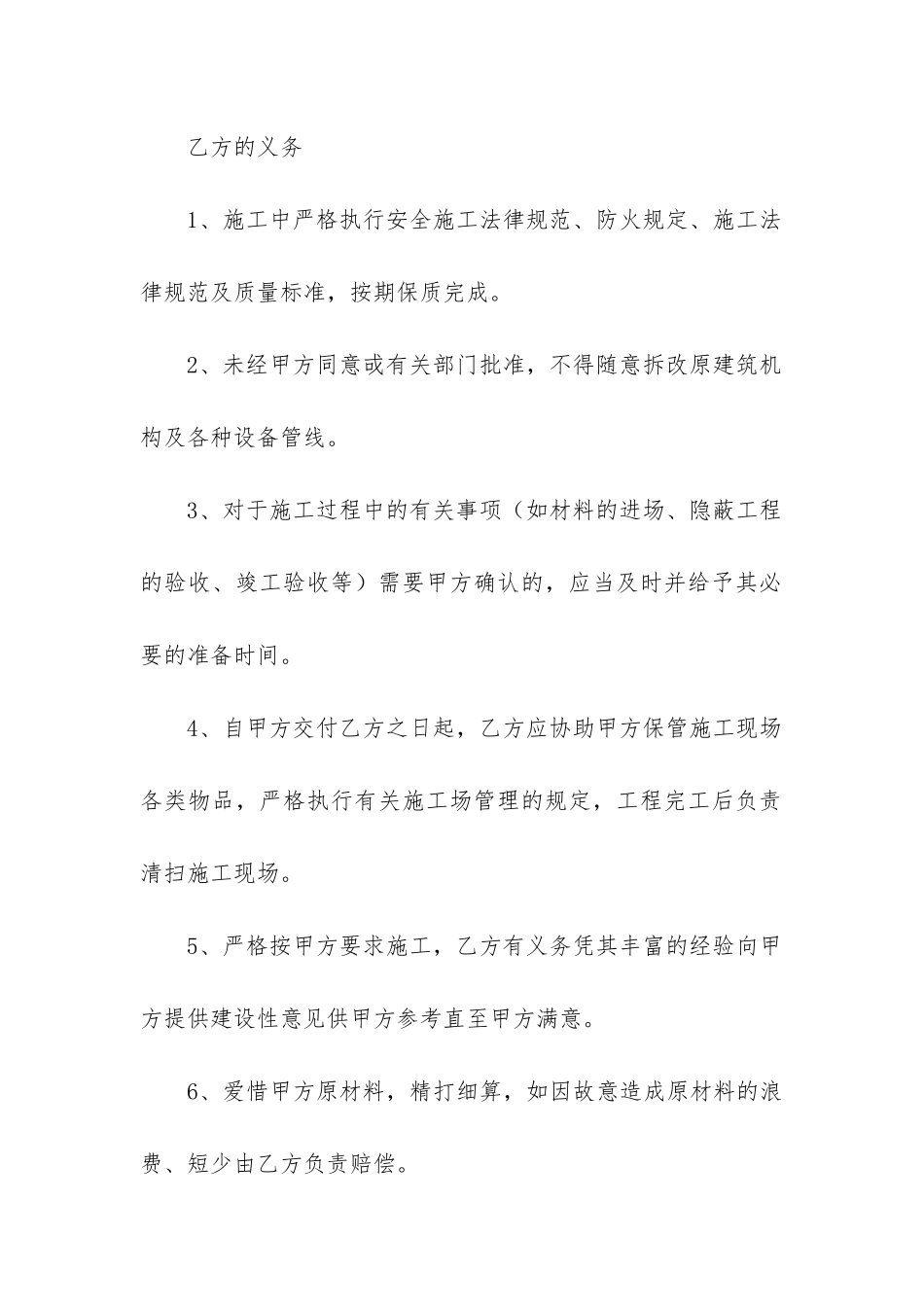 乙方的义务

1、施工中严格执行安全施工法律规范、防火规定、施工法律规范及质量标准，按期保质完成。

2、未经甲方同意或有关部门批准，不得随意拆改原建筑机构及各种设备管线。

3、对于施工过程中的有关事项（如材料的进场、隐蔽工程的验收、竣工验收等）需要甲方确认的，应当及时并给予其必要的准备时间。

4、自甲方交付乙方之日起，乙方应协助甲方保管施工现场各类物品，严格执行有关施工场管理的规定，工程完工后负责清扫施工现场。

5、严格按甲方要求施工，乙方有义务凭其丰富的经验向甲方提供建设性意见供甲方参考直至甲方满意。

6、爱惜甲方原材料，精打细算，如因故意造成原材料的浪费、短少由乙方负责赔偿。